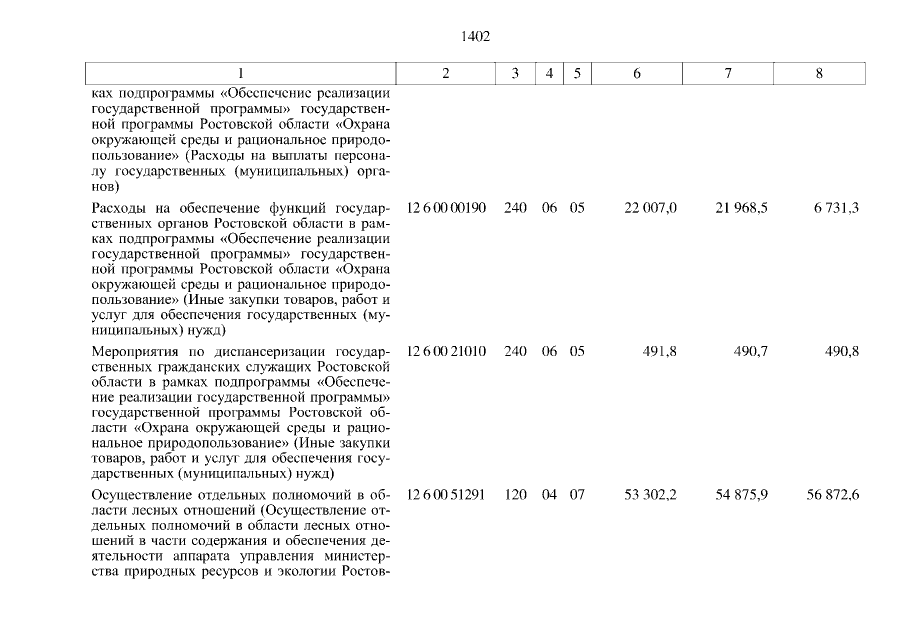 1402

| 1 | 2 | 3 | 4 | 5 | 6 | 7 | 8 |
|---|---|---|---|---|---|---|---|
| ках подпрограммы «Обеспечение реализации государственной программы» государственной программы Ростовской области «Охрана окружающей среды и рациональное природопользование» (Расходы на выплаты персоналу государственных (муниципальных) органов) | | | | | | | |
| Расходы на обеспечение функций государственных органов Ростовской области в рамках подпрограммы «Обеспечение реализации государственной программы» государственной программы Ростовской области «Охрана окружающей среды и рациональное природопользование» (Иные закупки товаров, работ и услуг для обеспечения государственных (муниципальных) нужд) | 12 6 00 00190 | 240 | 06 | 05 | 22 007,0 | 21 968,5 | 6 731,3 |
| Мероприятия по диспансеризации государственных гражданских служащих Ростовской области в рамках подпрограммы «Обеспечение реализации государственной программы» государственной программы Ростовской области «Охрана окружающей среды и рациональное природопользование» (Иные закупки товаров, работ и услуг для обеспечения государственных (муниципальных) нужд) | 12 6 00 21010 | 240 | 06 | 05 | 491,8 | 490,7 | 490,8 |
| Осуществление отдельных полномочий в области лесных отношений (Осуществление отдельных полномочий в области лесных отношений в части содержания и обеспечения деятельности аппарата управления министерства природных ресурсов и экологии Ростов- | 12 6 00 51291 | 120 | 04 | 07 | 53 302,2 | 54 875,9 | 56 872,6 |